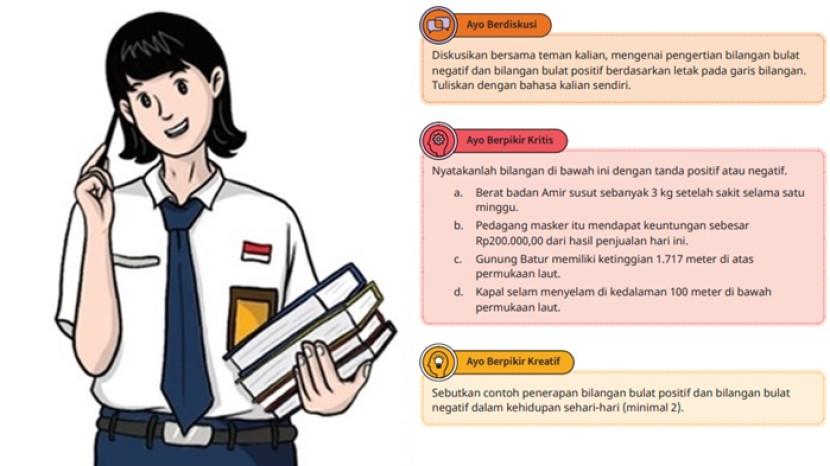 Ayo Berdiskusi

Diskusikan bersama teman kalian, mengenai pengertian bilangan bulat negatif dan bilangan bulat positif berdasarkan letak pada garis bilangan. Tuliskan dengan bahasa kalian sendiri.

Ayo Berpikir Kritis

Nyatakanlah bilangan di bawah ini dengan tanda positif atau negatif.

a. Berat badan Amir susut sebanyak 3 kg setelah sakit selama satu minggu.

b. Pedagang masker itu mendapat keuntungan sebesar Rp200.000,00 dari hasil penjualan hari ini.

c. Gunung Batur memiliki ketinggian 1.717 meter di atas permukaan laut.

d. Kapal selam menyelam di kedalaman 100 meter di bawah permukaan laut.

Ayo Berpikir Kreatif

Sebutkan contoh penerapan bilangan bulat positif dan bilangan bulat negatif dalam kehidupan sehari-hari (minimal 2).